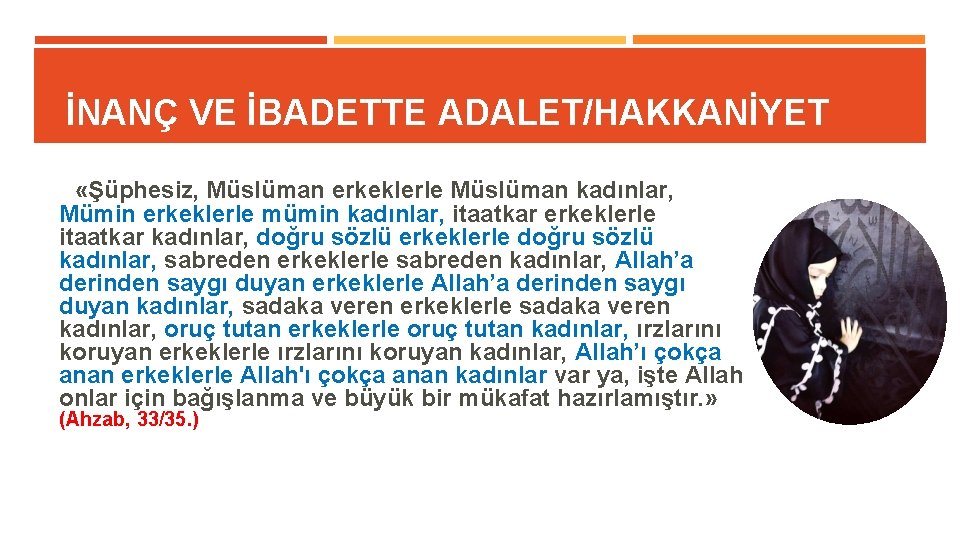 İNANÇ VE İBADETTE ADALET/HAKKANİYET

«Şüphesiz, Müslüman erkeklerle Müslüman kadınlar, Mümin erkeklerle mümin kadınlar, itaatkar erkeklerle itaatkar kadınlar, doğru sözlü erkeklerle doğru sözlü kadınlar, sabreden erkeklerle sabreden kadınlar, Allah'a derinden saygı duyan erkeklerle Allah'a derinden saygı duyan kadınlar, sadaka veren erkeklerle sadaka veren kadınlar, oruç tutan erkeklerle oruç tutan kadınlar, ırzlarını koruyan erkeklerle ırzlarını koruyan kadınlar, Allah'ı çokça anan erkeklerle Allah'ı çokça anan kadınlar var ya, işte Allah onlar için bağışlanma ve büyük bir mükafat hazırlamıştır.»

(Ahzab, 33/35.)